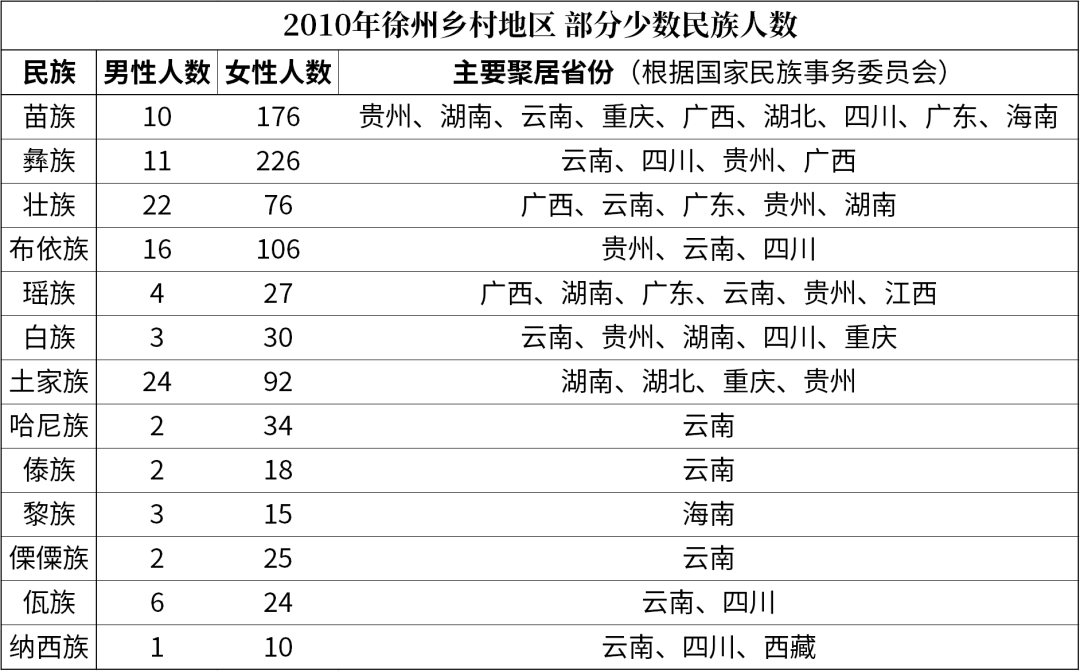 2010年徐州乡村地区 部分少数民族人数

| 民族 | 男性人数 | 女性人数 | 主要聚居省份（根据国家民族事务委员会） |
|---|---|---|---|
| 苗族 | 10 | 176 | 贵州、湖南、云南、重庆、广西、湖北、四川、广东、海南 |
| 彝族 | 11 | 226 | 云南、四川、贵州、广西 |
| 壮族 | 22 | 76 | 广西、云南、广东、贵州、湖南 |
| 布依族 | 16 | 106 | 贵州、云南、四川 |
| 瑶族 | 4 | 27 | 广西、湖南、广东、云南、贵州、江西 |
| 白族 | 3 | 30 | 云南、贵州、湖南、四川、重庆 |
| 土家族 | 24 | 92 | 湖南、湖北、重庆、贵州 |
| 哈尼族 | 2 | 34 | 云南 |
| 傣族 | 2 | 18 | 云南 |
| 黎族 | 3 | 15 | 海南 |
| 傈僳族 | 2 | 25 | 云南 |
| 佤族 | 6 | 24 | 云南、四川 |
| 纳西族 | 1 | 10 | 云南、四川、西藏 |